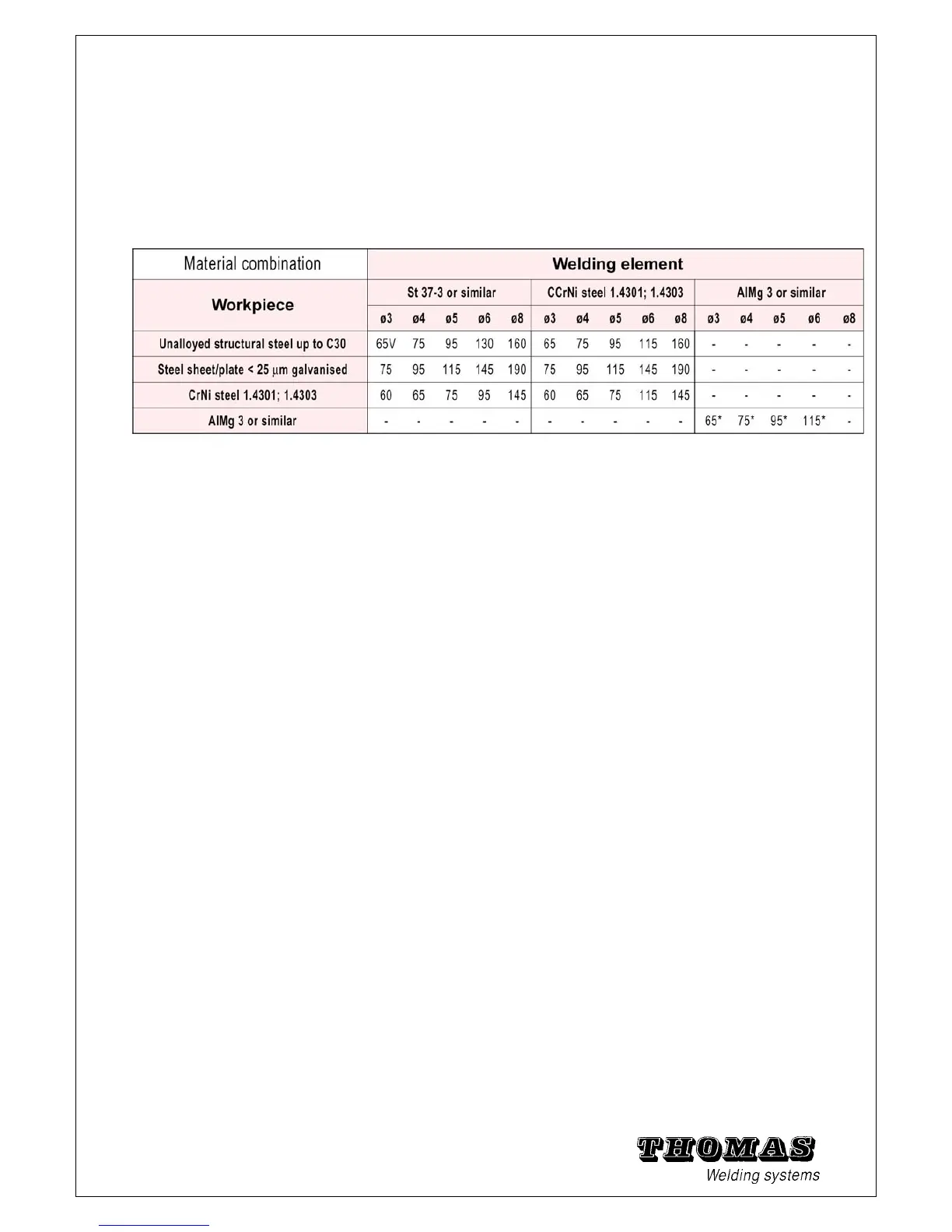 | Material combination | Welding element | | | | | | | | | | | | | | |
|---|---|---|---|---|---|---|---|---|---|---|---|---|---|---|---|
| Workpiece | St 37-3 or similar | | | | | CCrNi steel 1.4301; 1.4303 | | | | | AlMg 3 or similar | | | | |
| | ø3 | ø4 | ø5 | ø6 | ø8 | ø3 | ø4 | ø5 | ø6 | ø8 | ø3 | ø4 | ø5 | ø6 | ø8 |
| Unalloyed structural steel up to C30 | 65V | 75 | 95 | 130 | 160 | 65 | 75 | 95 | 115 | 160 | - | - | - | - | - |
| Steel sheet/plate < 25 µm galvanised | 75 | 95 | 115 | 145 | 190 | 75 | 95 | 115 | 145 | 190 | - | - | - | - | - |
| CrNi steel 1.4301; 1.4303 | 60 | 65 | 75 | 95 | 145 | 60 | 65 | 75 | 115 | 145 | - | - | - | - | - |
| AlMg 3 or similar | - | - | - | - | - | - | - | - | - | - | 65* | 75* | 95* | 115* | - |

THOMAS
Welding systems